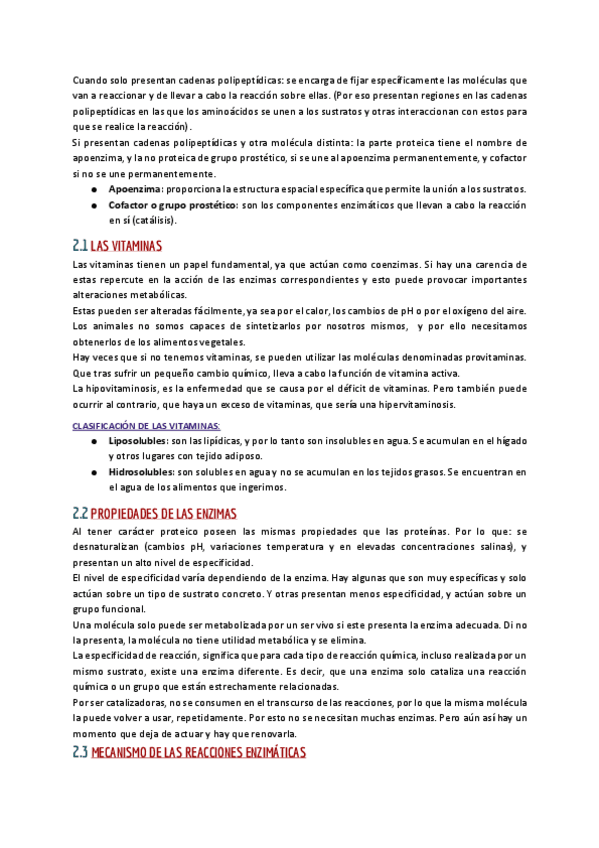 Cuando solo presentan cadenas polipeptídicas: se encarga de fijar específicamente las moléculas que van a reaccionar y de llevar a cabo la reacción sobre ellas. (Por eso presentan regiones en las cadenas polipeptídicas en las que los aminoácidos se unen a los sustratos y otras interaccionan con estos para que se realice la reacción).
Si presentan cadenas polipeptídicas y otra molécula distinta: la parte proteica tiene el nombre de apoenzima, y la no proteica de grupo prostético, si se une al apoenzima permanentemente, y cofactor si no se une permanentemente.

● Apoenzima: proporciona la estructura espacial específica que permite la unión a los sustratos.
● Cofactor o grupo prostético: son los componentes enzimáticos que llevan a cabo la reacción en sí (catálisis).

2.1 LAS VITAMINAS

Las vitaminas tienen un papel fundamental, ya que actúan como coenzimas. Si hay una carencia de estas repercute en la acción de las enzimas correspondientes y esto puede provocar importantes alteraciones metabólicas.
Estas pueden ser alteradas fácilmente, ya sea por el calor, los cambios de pH o por el oxígeno del aire. Los animales no somos capaces de sintetizarlos por nosotros mismos, y por ello necesitamos obtenerlos de los alimentos vegetales.
Hay veces que si no tenemos vitaminas, se pueden utilizar las moléculas denominadas provitaminas. Que tras sufrir un pequeño cambio químico, lleva a cabo la función de vitamina activa.
La hipovitaminosis, es la enfermedad que se causa por el déficit de vitaminas. Pero también puede ocurrir al contrario, que haya un exceso de vitaminas, que sería una hipervitaminosis.

CLASIFICACIÓN DE LAS VITAMINAS:

● Liposolubles: son las lipídicas, y por lo tanto son insolubles en agua. Se acumulan en el hígado y otros lugares con tejido adiposo.
● Hidrosolubles: son solubles en agua y no se acumulan en los tejidos grasos. Se encuentran en el agua de los alimentos que ingerimos.

2.2 PROPIEDADES DE LAS ENZIMAS

Al tener carácter proteico poseen las mismas propiedades que las proteínas. Por lo que: se desnaturalizan (cambios pH, variaciones temperatura y en elevadas concentraciones salinas), y presentan un alto nivel de especificidad.
El nivel de especificidad varía dependiendo de la enzima. Hay algunas que son muy específicas y solo actúan sobre un tipo de sustrato concreto. Y otras presentan menos especificidad, y actúan sobre un grupo funcional.
Una molécula solo puede ser metabolizada por un ser vivo si este presenta la enzima adecuada. Di no la presenta, la molécula no tiene utilidad metabólica y se elimina.
La especificidad de reacción, significa que para cada tipo de reacción química, incluso realizada por un mismo sustrato, existe una enzima diferente. Es decir, que una enzima solo cataliza una reacción química o un grupo que están estrechamente relacionadas.
Por ser catalizadoras, no se consumen en el transcurso de las reacciones, por lo que la misma molécula la puede volver a usar, repetidamente. Por esto no se necesitan muchas enzimas. Pero aún así hay un momento que deja de actuar y hay que renovarla.

2.3 MECANISMO DE LAS REACCIONES ENZIMÁTICAS